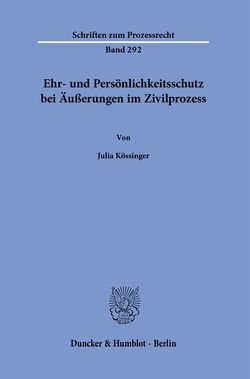 Schriften zum Prozessrecht

Band 292

Ehr- und Persönlichkeitsschutz bei Äußerungen im Zivilprozess

Von

Julia Kössinger

Duncker & Humblot · Berlin